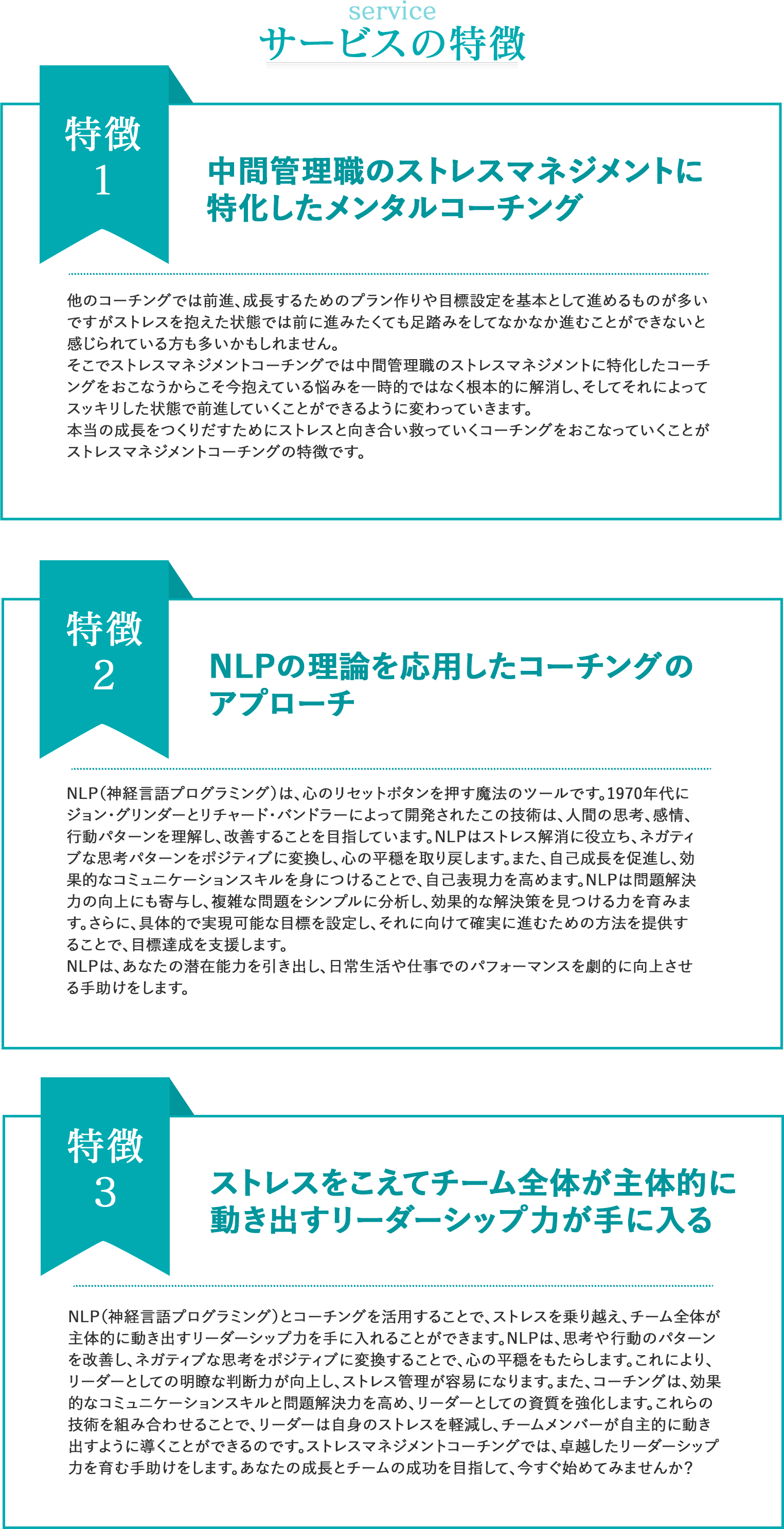 service
サービスの特徴

特徴
1

中間管理職のストレスマネジメントに特化したメンタルコーチング

他のコーチングでは前進、成長するためのプラン作りや目標設定を基本として進めるものが多いですがストレスを抱えた状態では前に進みたくても足踏みをしてなかなか進むことができないと感じられている方も多いかもしれません。
そこでストレスマネジメントコーチングでは中間管理職のストレスマネジメントに特化したコーチングをおこなうからこそ今抱えている悩みを一時的ではなく根本的に解消し、そしてそれによってスッキリした状態で前進していくことができるように変わっていきます。
本当の成長をつくりだすためにストレスと向き合い救っていくコーチングをおこなっていくことがストレスマネジメントコーチングの特徴です。

特徴
2

NLPの理論を応用したコーチングのアプローチ

NLP（神経言語プログラミング）は、心のリセットボタンを押す魔法のツールです。1970年代にジョン・グリンダーとリチャード・バンドラーによって開発されたこの技術は、人間の思考、感情、行動パターンを理解し、改善することを目指しています。NLPはストレス解消に役立ち、ネガティブな思考パターンをポジティブに変換し、心の平穏を取り戻します。また、自己成長を促進し、効果的なコミュニケーションスキルを身につけることで、自己表現力を高めます。NLPは問題解決力の向上にも寄与し、複雑な問題をシンプルに分析し、効果的な解決策を見つける力を育みます。さらに、具体的で実現可能な目標を設定し、それに向けて確実に進むための方法を提供することで、目標達成を支援します。
NLPは、あなたの潜在能力を引き出し、日常生活や仕事でのパフォーマンスを劇的に向上させる手助けをします。

特徴
3

ストレスをこえてチーム全体が主体的に動き出すリーダーシップ力が手に入る

NLP（神経言語プログラミング）とコーチングを活用することで、ストレスを乗り越え、チーム全体が主体的に動き出すリーダーシップ力を手に入れることができます。NLPは、思考や行動のパターンを改善し、ネガティブな思考をポジティブに変換することで、心の平穏をもたらします。これにより、リーダーとしての明瞭な判断力が向上し、ストレス管理が容易になります。また、コーチングは、効果的なコミュニケーションスキルと問題解決力を高め、リーダーとしての資質を強化します。これらの技術を組み合わせることで、リーダーは自身のストレスを軽減し、チームメンバーが自主的に動き出すように導くことができるのです。ストレスマネジメントコーチングでは、卓越したリーダーシップ力を育む手助けをします。あなたの成長とチームの成功を目指して、今すぐ始めてみませんか？